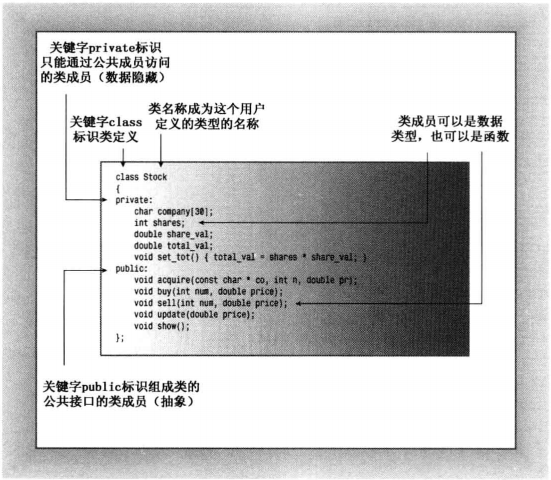 关键字private标识只能通过公共成员访问的类成员（数据隐藏）

关键字class标识类定义

类名称成为这个用户定义的类型的名称

类成员可以是数据类型，也可以是函数

class Stock
{
private:
    char company[30];
    int shares;
    double share_val;
    double total_val;
    void set_tot() { total_val = shares * share_val; }
public:
    void acquire(const char * co, int n, double pr);
    void buy(int num, double price);
    void sell(int num, double price);
    void update(double price);
    void show();
};

关键字public标识组成类的公共接口的类成员（抽象）